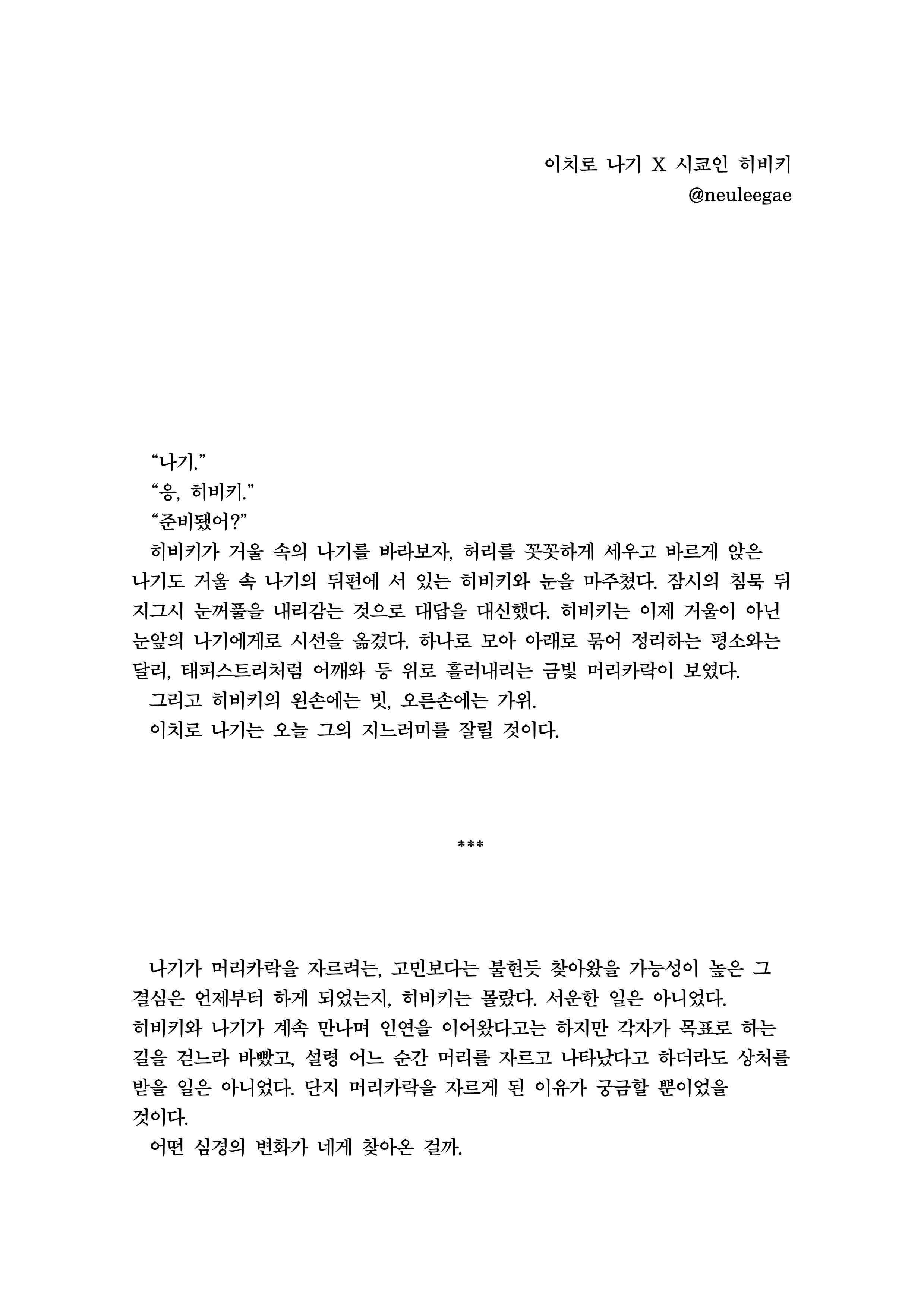 이치로 나기 X 시쿄인 히비키
@neuleegae

“나기.”
“응, 히비키.”
“준비됐어?”
히비키가 거울 속의 나기를 바라보자, 허리를 꼿꼿하게 세우고 바르게 앉은 나기도 거울 속 나기의 뒤편에 서 있는 히비키와 눈을 마주쳤다. 잠시의 침묵 뒤 지그시 눈꺼풀을 내리감는 것으로 대답을 대신했다. 히비키는 이제 거울이 아닌 눈앞의 나기에게로 시선을 옮겼다. 하나로 모아 아래로 묶어 정리하는 평소와는 달리, 태피스트리처럼 어깨와 등 위로 흘러내리는 금빛 머리카락이 보였다.
그리고 히비키의 왼손에는 빗, 오른손에는 가위.
이치로 나기는 오늘 그의 지느러미를 잘릴 것이다.

***

나기가 머리카락을 자르려는, 고민보다는 불현듯 찾아왔을 가능성이 높은 그 결심은 언제부터 하게 되었는지, 히비키는 몰랐다. 서운한 일은 아니었다.
히비키와 나기가 계속 만나며 인연을 이어왔다고는 하지만 각자가 목표로 하는 길을 걷느라 바빴고, 설령 어느 순간 머리를 자르고 나타났다고 하더라도 상처를 받을 일은 아니었다. 단지 머리카락을 자르게 된 이유가 궁금할 뿐이었을 것이다.
어떤 심경의 변화가 네게 찾아온 걸까.